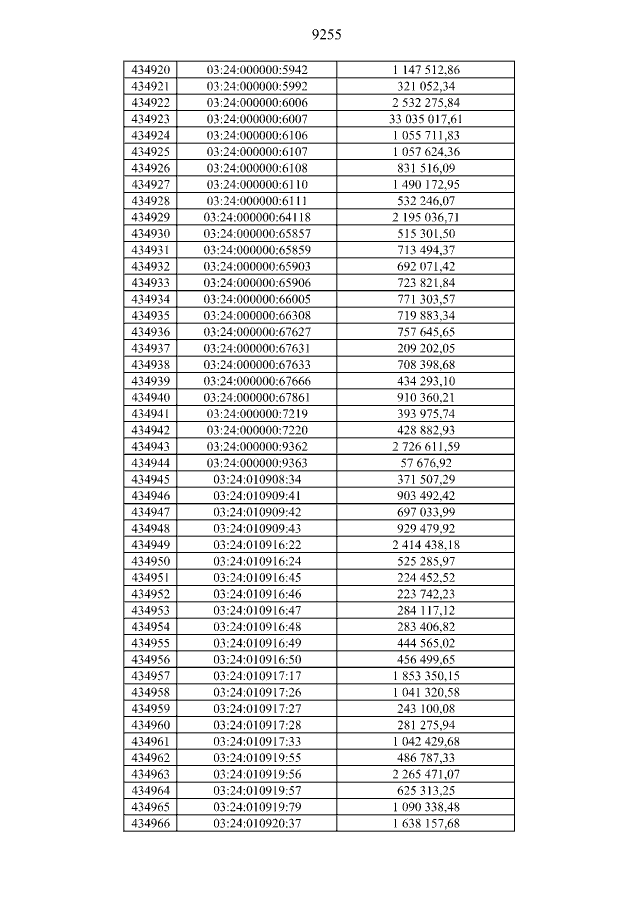 9255

| 434920 | 03:24:000000:5942 | 1 147 512,86 |
|---|---|---|
| 434921 | 03:24:000000:5992 | 321 052,34 |
| 434922 | 03:24:000000:6006 | 2 532 275,84 |
| 434923 | 03:24:000000:6007 | 33 035 017,61 |
| 434924 | 03:24:000000:6106 | 1 055 711,83 |
| 434925 | 03:24:000000:6107 | 1 057 624,36 |
| 434926 | 03:24:000000:6108 | 831 516,09 |
| 434927 | 03:24:000000:6110 | 1 490 172,95 |
| 434928 | 03:24:000000:6111 | 532 246,07 |
| 434929 | 03:24:000000:64118 | 2 195 036,71 |
| 434930 | 03:24:000000:65857 | 515 301,50 |
| 434931 | 03:24:000000:65859 | 713 494,37 |
| 434932 | 03:24:000000:65903 | 692 071,42 |
| 434933 | 03:24:000000:65906 | 723 821,84 |
| 434934 | 03:24:000000:66005 | 771 303,57 |
| 434935 | 03:24:000000:66308 | 719 883,34 |
| 434936 | 03:24:000000:67627 | 757 645,65 |
| 434937 | 03:24:000000:67631 | 209 202,05 |
| 434938 | 03:24:000000:67633 | 708 398,68 |
| 434939 | 03:24:000000:67666 | 434 293,10 |
| 434940 | 03:24:000000:67861 | 910 360,21 |
| 434941 | 03:24:000000:7219 | 393 975,74 |
| 434942 | 03:24:000000:7220 | 428 882,93 |
| 434943 | 03:24:000000:9362 | 2 726 611,59 |
| 434944 | 03:24:000000:9363 | 57 676,92 |
| 434945 | 03:24:010908:34 | 371 507,29 |
| 434946 | 03:24:010909:41 | 903 492,42 |
| 434947 | 03:24:010909:42 | 697 033,99 |
| 434948 | 03:24:010909:43 | 929 479,92 |
| 434949 | 03:24:010916:22 | 2 414 438,18 |
| 434950 | 03:24:010916:24 | 525 285,97 |
| 434951 | 03:24:010916:45 | 224 452,52 |
| 434952 | 03:24:010916:46 | 223 742,23 |
| 434953 | 03:24:010916:47 | 284 117,12 |
| 434954 | 03:24:010916:48 | 283 406,82 |
| 434955 | 03:24:010916:49 | 444 565,02 |
| 434956 | 03:24:010916:50 | 456 499,65 |
| 434957 | 03:24:010917:17 | 1 853 350,15 |
| 434958 | 03:24:010917:26 | 1 041 320,58 |
| 434959 | 03:24:010917:27 | 243 100,08 |
| 434960 | 03:24:010917:28 | 281 275,94 |
| 434961 | 03:24:010917:33 | 1 042 429,68 |
| 434962 | 03:24:010919:55 | 486 787,33 |
| 434963 | 03:24:010919:56 | 2 265 471,07 |
| 434964 | 03:24:010919:57 | 625 313,25 |
| 434965 | 03:24:010919:79 | 1 090 338,48 |
| 434966 | 03:24:010920:37 | 1 638 157,68 |